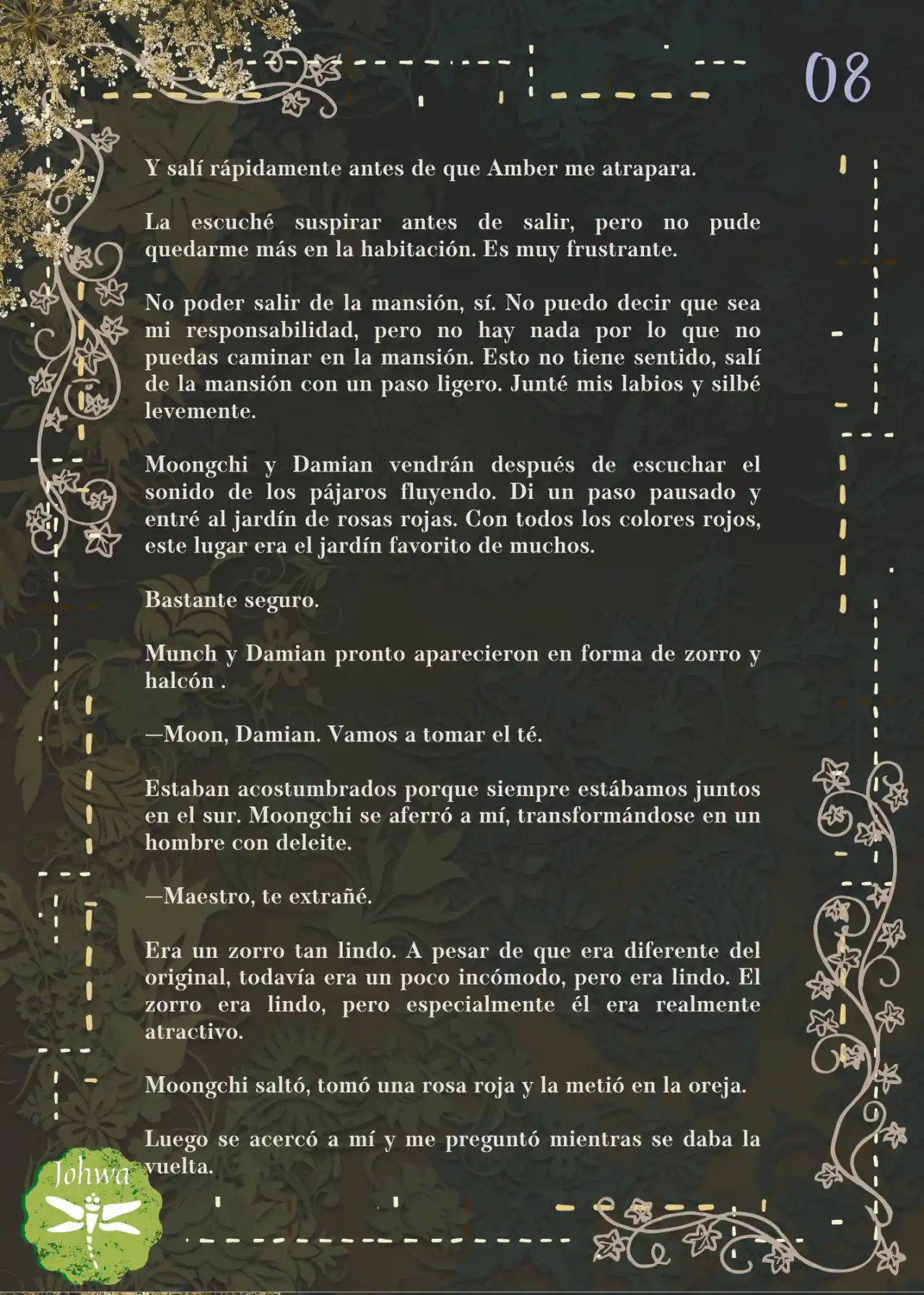 08

Y salí rápidamente antes de que Amber me atrapara.

La escuché suspirar antes de salir, pero no pude quedarme más en la habitación. Es muy frustrante.

No poder salir de la mansión, sí. No puedo decir que sea mi responsabilidad, pero no hay nada por lo que no puedas caminar en la mansión. Esto no tiene sentido, salí de la mansión con un paso ligero. Junté mis labios y silbé levemente.

Moongchi y Damian vendrán después de escuchar el sonido de los pájaros fluyendo. Di un paso pausado y entré al jardín de rosas rojas. Con todos los colores rojos, este lugar era el jardín favorito de muchos.

Bastante seguro.

Munch y Damian pronto aparecieron en forma de zorro y halcón .

—Moon, Damian. Vamos a tomar el té.

Estaban acostumbrados porque siempre estábamos juntos en el sur. Moongchi se aferró a mí, transformándose en un hombre con deleite.

—Maestro, te extrañé.

Era un zorro tan lindo. A pesar de que era diferente del original, todavía era un poco incómodo, pero era lindo. El zorro era lindo, pero especialmente él era realmente atractivo.

Moongchi saltó, tomó una rosa roja y la metió en la oreja.

Luego se acercó a mí y me preguntó mientras se daba la vuelta.

Johwa